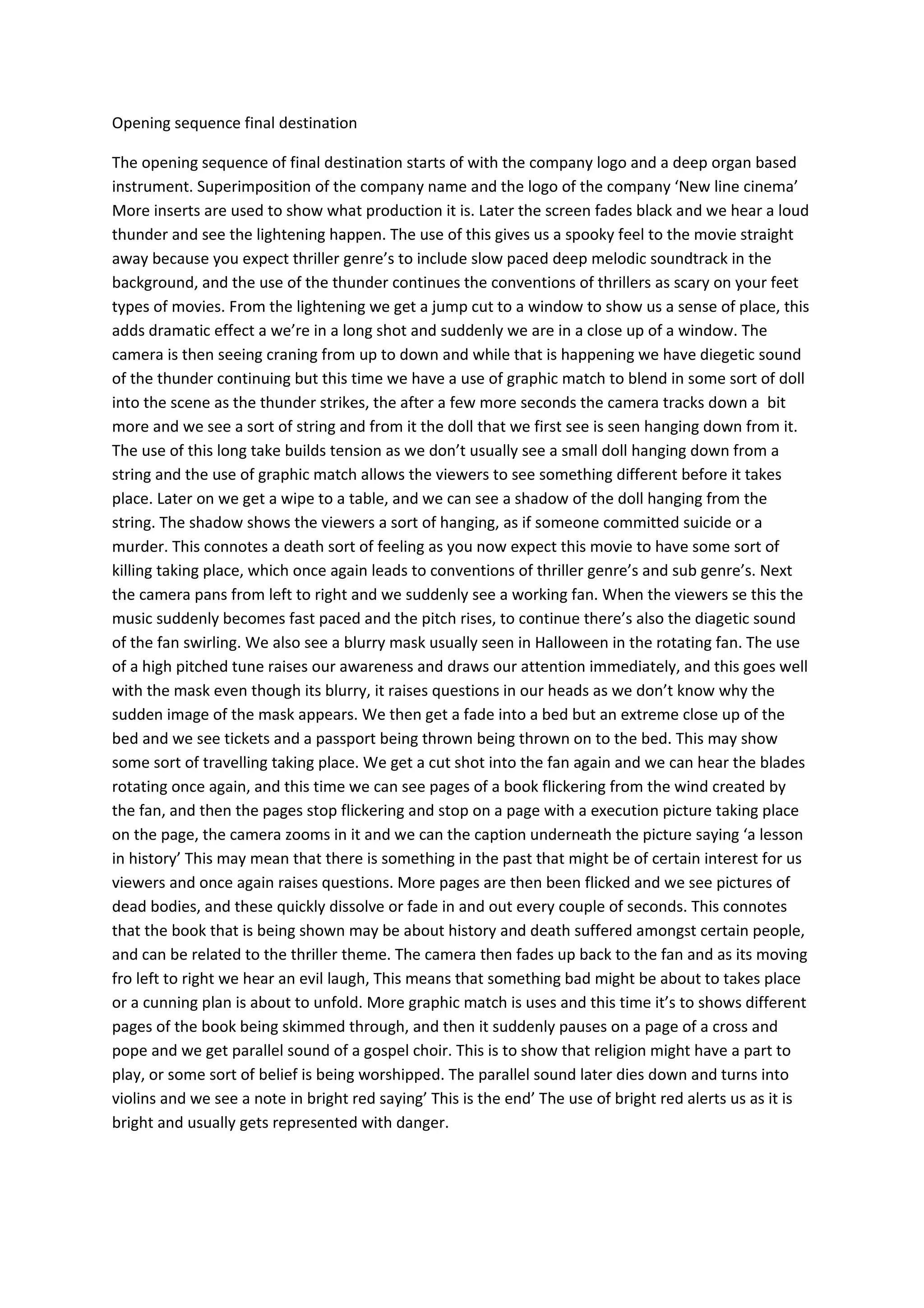 Opening sequence final destination

The opening sequence of final destination starts of with the company logo and a deep organ based instrument. Superimposition of the company name and the logo of the company ‘New line cinema’ More inserts are used to show what production it is. Later the screen fades black and we hear a loud thunder and see the lightening happen. The use of this gives us a spooky feel to the movie straight away because you expect thriller genre’s to include slow paced deep melodic soundtrack in the background, and the use of the thunder continues the conventions of thrillers as scary on your feet types of movies. From the lightening we get a jump cut to a window to show us a sense of place, this adds dramatic effect a we’re in a long shot and suddenly we are in a close up of a window. The camera is then seeing craning from up to down and while that is happening we have diegetic sound of the thunder continuing but this time we have a use of graphic match to blend in some sort of doll into the scene as the thunder strikes, the after a few more seconds the camera tracks down a bit more and we see a sort of string and from it the doll that we first see is seen hanging down from it. The use of this long take builds tension as we don’t usually see a small doll hanging down from a string and the use of graphic match allows the viewers to see something different before it takes place. Later on we get a wipe to a table, and we can see a shadow of the doll hanging from the string. The shadow shows the viewers a sort of hanging, as if someone committed suicide or a murder. This connotes a death sort of feeling as you now expect this movie to have some sort of killing taking place, which once again leads to conventions of thriller genre’s and sub genre’s. Next the camera pans from left to right and we suddenly see a working fan. When the viewers se this the music suddenly becomes fast paced and the pitch rises, to continue there’s also the diagetic sound of the fan swirling. We also see a blurry mask usually seen in Halloween in the rotating fan. The use of a high pitched tune raises our awareness and draws our attention immediately, and this goes well with the mask even though its blurry, it raises questions in our heads as we don’t know why the sudden image of the mask appears. We then get a fade into a bed but an extreme close up of the bed and we see tickets and a passport being thrown being thrown on to the bed. This may show some sort of travelling taking place. We get a cut shot into the fan again and we can hear the blades rotating once again, and this time we can see pages of a book flickering from the wind created by the fan, and then the pages stop flickering and stop on a page with a execution picture taking place on the page, the camera zooms in it and we can the caption underneath the picture saying ‘a lesson in history’ This may mean that there is something in the past that might be of certain interest for us viewers and once again raises questions. More pages are then been flicked and we see pictures of dead bodies, and these quickly dissolve or fade in and out every couple of seconds. This connotes that the book that is being shown may be about history and death suffered amongst certain people, and can be related to the thriller theme. The camera then fades up back to the fan and as its moving fro left to right we hear an evil laugh, This means that something bad might be about to takes place or a cunning plan is about to unfold. More graphic match is uses and this time it’s to shows different pages of the book being skimmed through, and then it suddenly pauses on a page of a cross and pope and we get parallel sound of a gospel choir. This is to show that religion might have a part to play, or some sort of belief is being worshipped. The parallel sound later dies down and turns into violins and we see a note in bright red saying’ This is the end’ The use of bright red alerts us as it is bright and usually gets represented with danger.